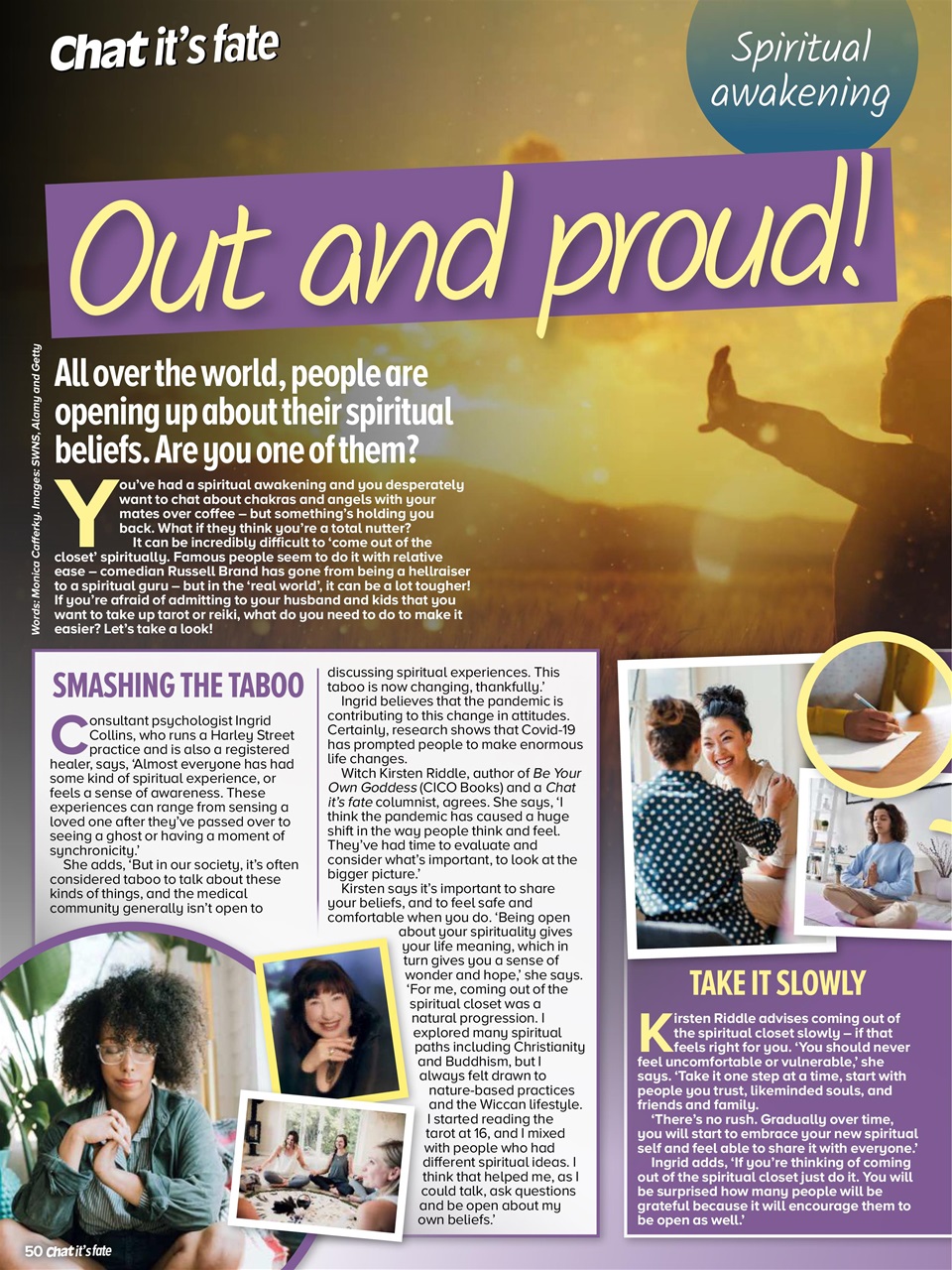 Chat it's fate

Spiritual awakening

Out and proud!

Words: Monica Cafferky. Images: SWNS, Alamy and Getty

All over the world, people are opening up about their spiritual beliefs. Are you one of them?

You've had a spiritual awakening and you desperately want to chat about chakras and angels with your mates over coffee – but something's holding you back. What if they think you're a total nutter?

It can be incredibly difficult to 'come out of the closet' spiritually. Famous people seem to do it with relative ease – comedian Russell Brand has gone from being a hellraiser to a spiritual guru – but in the 'real world', it can be a lot tougher! If you're afraid of admitting to your husband and kids that you want to take up tarot or reiki, what do you need to do to make it easier? Let's take a look!

SMASHING THE TABOO

Consultant psychologist Ingrid Collins, who runs a Harley Street practice and is also a registered healer, says, 'Almost everyone has had some kind of spiritual experience, or feels a sense of awareness. These experiences can range from sensing a loved one after they've passed over to seeing a ghost or having a moment of synchronicity.'

She adds, 'But in our society, it's often considered taboo to talk about these kinds of things, and the medical community generally isn't open to discussing spiritual experiences. This taboo is now changing, thankfully.'

Ingrid believes that the pandemic is contributing to this change in attitudes. Certainly, research shows that Covid-19 has prompted people to make enormous life changes.

Witch Kirsten Riddle, author of Be Your Own Goddess (CICO Books) and a Chat it's fate columnist, agrees. She says, 'I think the pandemic has caused a huge shift in the way people think and feel. They've had time to evaluate and consider what's important, to look at the bigger picture.'

Kirsten says it's important to share your beliefs, and to feel safe and comfortable when you do. 'Being open about your spirituality gives your life meaning, which in turn gives you a sense of wonder and hope,' she says. 'For me, coming out of the spiritual closet was a natural progression. I explored many spiritual paths including Christianity and Buddhism, but I always felt drawn to nature-based practices and the Wiccan lifestyle. I started reading the tarot at 16, and I mixed with people who had different spiritual ideas. I think that helped me, as I could talk, ask questions and be open about my own beliefs.'

TAKE IT SLOWLY

Kirsten Riddle advises coming out of the spiritual closet slowly – if that feels right for you. 'You should never feel uncomfortable or vulnerable,' she says. 'Take it one step at a time, start with people you trust, likeminded souls, and friends and family.

'There's no rush. Gradually over time, you will start to embrace your new spiritual self and feel able to share it with everyone.'

Ingrid adds, 'If you're thinking of coming out of the spiritual closet just do it. You will be surprised how many people will be grateful because it will encourage them to be open as well.'

50 Chat it's fate